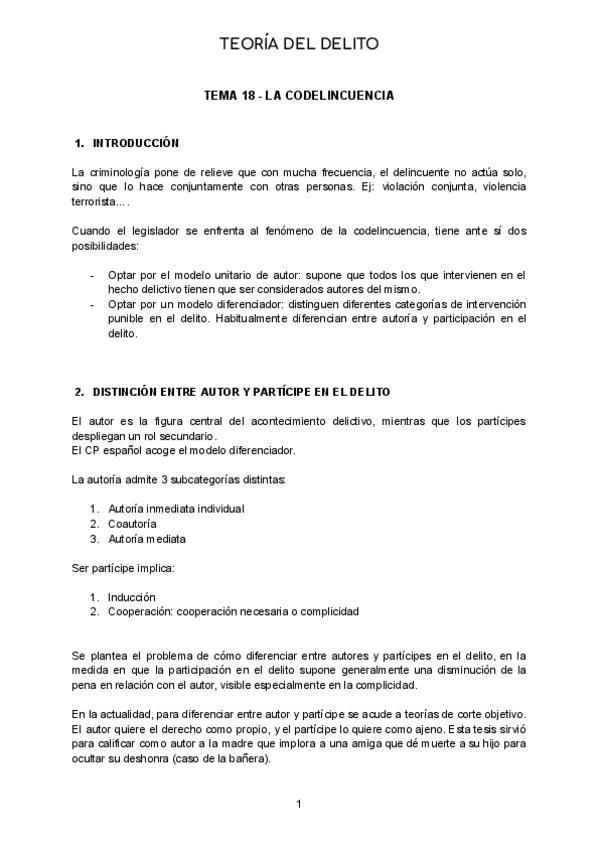 TEORÍA DEL DELITO

TEMA 18 - LA CODELINCUENCIA

1. INTRODUCCIÓN

La criminología pone de relieve que con mucha frecuencia, el delincuente no actúa solo, sino que lo hace conjuntamente con otras personas. Ej: violación conjunta, violencia terrorista....

Cuando el legislador se enfrenta al fenómeno de la codelincuencia, tiene ante sí dos posibilidades:

- Optar por el modelo unitario de autor: supone que todos los que intervienen en el hecho delictivo tienen que ser considerados autores del mismo.
- Optar por un modelo diferenciador: distinguen diferentes categorías de intervención punible en el delito. Habitualmente diferencian entre autoría y participación en el delito.

2. DISTINCIÓN ENTRE AUTOR Y PARTÍCIPE EN EL DELITO

El autor es la figura central del acontecimiento delictivo, mientras que los partícipes despliegan un rol secundario.
El CP español acoge el modelo diferenciador.

La autoría admite 3 subcategorías distintas:

1. Autoría inmediata individual
2. Coautoría
3. Autoría mediata

Ser partícipe implica:

1. Inducción
2. Cooperación: cooperación necesaria o complicidad

Se plantea el problema de cómo diferenciar entre autores y partícipes en el delito, en la medida en que la participación en el delito supone generalmente una disminución de la pena en relación con el autor, visible especialmente en la complicidad.

En la actualidad, para diferenciar entre autor y partícipe se acude a teorías de corte objetivo. El autor quiere el derecho como propio, y el partícipe lo quiere como ajeno. Esta tesis sirvió para calificar como autor a la madre que implora a una amiga que dé muerte a su hijo para ocultar su deshonra (caso de la bañera).

1